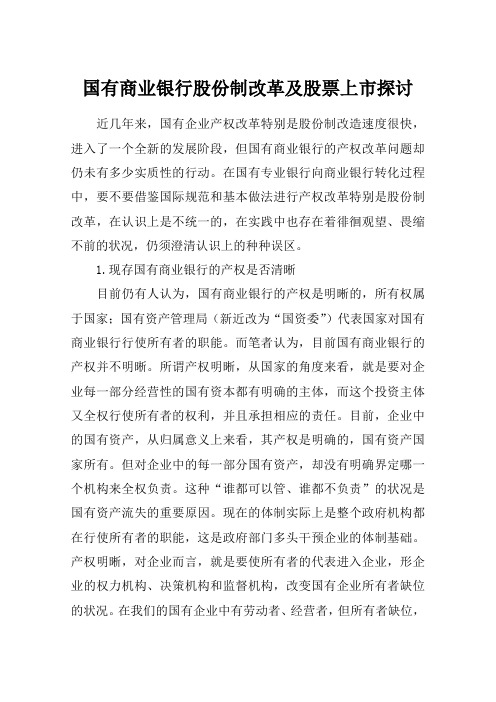 国有商业银行股份制改革及股票上市探讨

近几年来，国有企业产权改革特别是股份制改造速度很快，进入了一个全新的发展阶段，但国有商业银行的产权改革问题却仍未有多少实质性的行动。在国有专业银行向商业银行转化过程中，要不要借鉴国际规范和基本做法进行产权改革特别是股份制改革，在认识上是不统一的，在实践中也存在着徘徊观望、畏缩不前的状况，仍须澄清认识上的种种误区。

1.现存国有商业银行的产权是否清晰

目前仍有人认为，国有商业银行的产权是明晰的，所有权属于国家；国有资产管理局（新近改为“国资委”）代表国家对国有商业银行行使所有者的职能。而笔者认为，目前国有商业银行的产权并不明晰。所谓产权明晰，从国家的角度来看，就是要对企业每一部分经营性的国有资本都有明确的主体，而这个投资主体又全权行使所有者的权利，并且承担相应的责任。目前，企业中的国有资产，从归属意义上来看，其产权是明确的，国有资产国家所有。但对企业中的每一部分国有资产，却没有明确界定哪一个机构来全权负责。这种“谁都可以管、谁都不负责”的状况是国有资产流失的重要原因。现在的体制实际上是整个政府机构都在行使所有者的职能，这是政府部门多头干预企业的体制基础。产权明晰，对企业而言，就是要使所有者的代表进入企业，形企业的权力机构、决策机构和监督机构，改变国有企业所有者缺位的状况。在我们的国有企业中有劳动者、经营者，但所有者缺位，